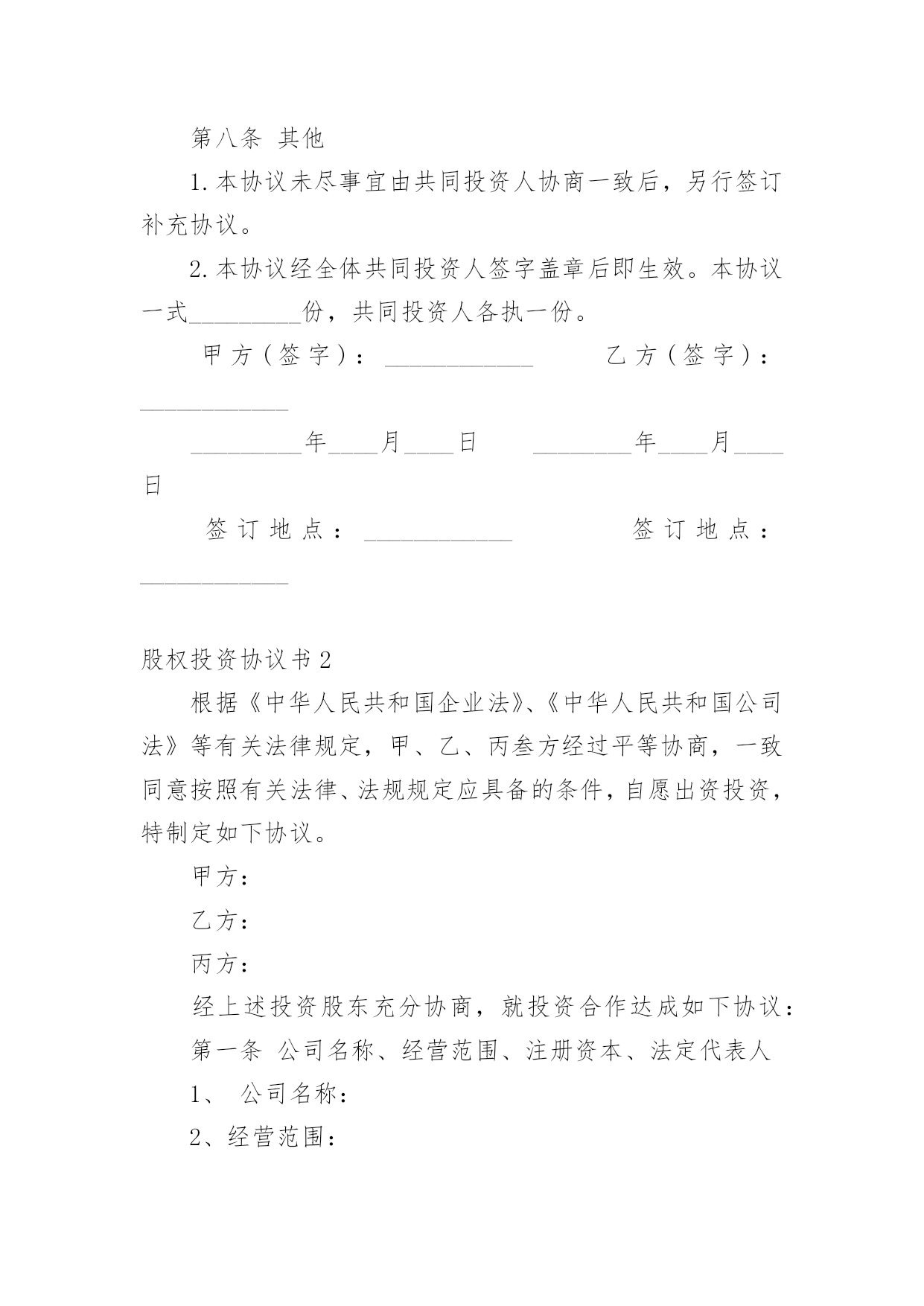 第八条 其他

1.本协议未尽事宜由共同投资人协商一致后，另行签订补充协议。

2.本协议经全体共同投资人签字盖章后即生效。本协议一式_________份，共同投资人各执一份。

甲方（签字）：____________ 乙方（签字）：____________

_________年____月____日 ________年____月____日

签订地点：____________ 签订地点：____________

股权投资协议书2

根据《中华人民共和国企业法》、《中华人民共和国公司法》等有关法律规定，甲、乙、丙叁方经过平等协商，一致同意按照有关法律、法规规定应具备的条件，自愿出资投资，特制定如下协议。

甲方：

乙方：

丙方：

经上述投资股东充分协商，就投资合作达成如下协议：

第一条 公司名称、经营范围、注册资本、法定代表人

1、 公司名称：

2、经营范围：